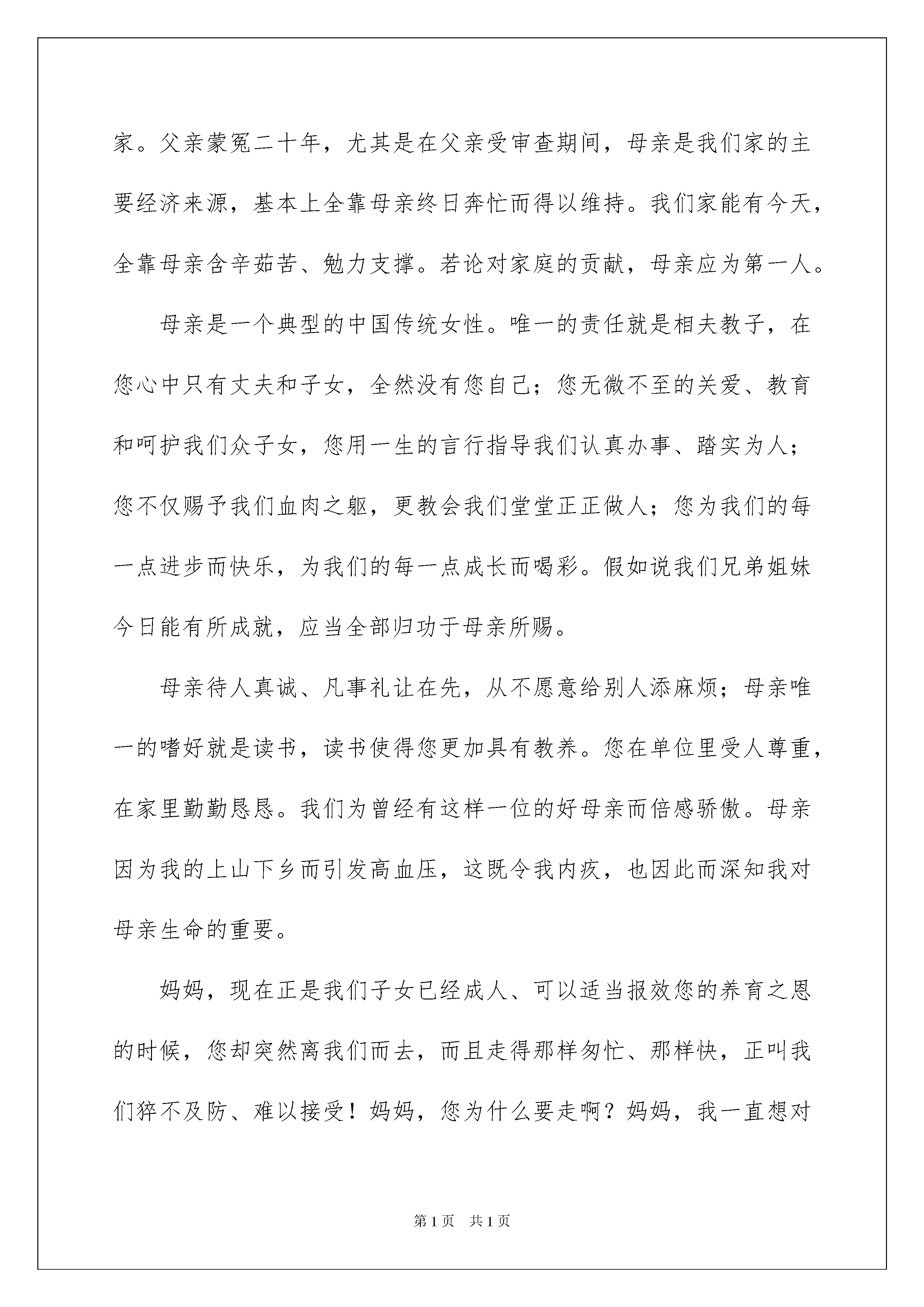 家。父亲蒙冤二十年，尤其是在父亲受审查期间，母亲是我们家的主要经济来源，基本上全靠母亲终日奔忙而得以维持。我们家能有今天，全靠母亲含辛茹苦、勉力支撑。若论对家庭的贡献，母亲应为第一人。

母亲是一个典型的中国传统女性。唯一的责任就是相夫教子，在您心中只有丈夫和子女，全然没有您自己；您无微不至的关爱、教育和呵护我们众子女，您用一生的言行指导我们认真办事、踏实为人；您不仅赐予我们血肉之躯，更教会我们堂堂正正做人；您为我们的每一点进步而快乐，为我们的每一点成长而喝彩。假如说我们兄弟姐妹今日能有所成就，应当全部归功于母亲所赐。

母亲待人真诚、凡事礼让在先，从不愿意给别人添麻烦；母亲唯一的嗜好就是读书，读书使得您更加具有教养。您在单位里受人尊重，在家里勤勤恳恳。我们为曾经有这样一位的好母亲而倍感骄傲。母亲因为我的上山下乡而引发高血压，这既令我内疚，也因此而深知我对母亲生命的重要。

妈妈，现在正是我们子女已经成人、可以适当报效您的养育之恩的时候，您却突然离我们而去，而且走得那样匆忙、那样快，正叫我们猝不及防、难以接受！妈妈，您为什么要走啊？妈妈，我一直想对

第1页　共1页